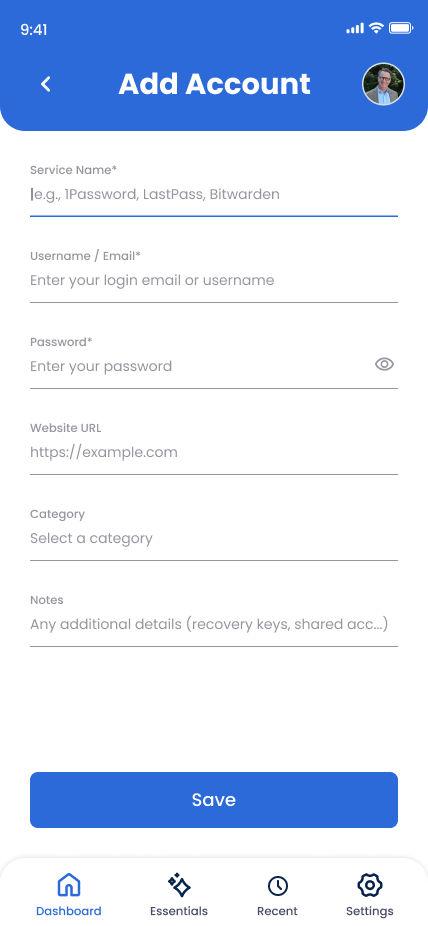 9:41

Add Account

Service Name*
e.g., 1Password, LastPass, Bitwarden

Username / Email*
Enter your login email or username

Password*
Enter your password

Website URL
https://example.com

Category
Select a category

Notes
Any additional details (recovery keys, shared acc...)

Save

Dashboard
Essentials
Recent
Settings